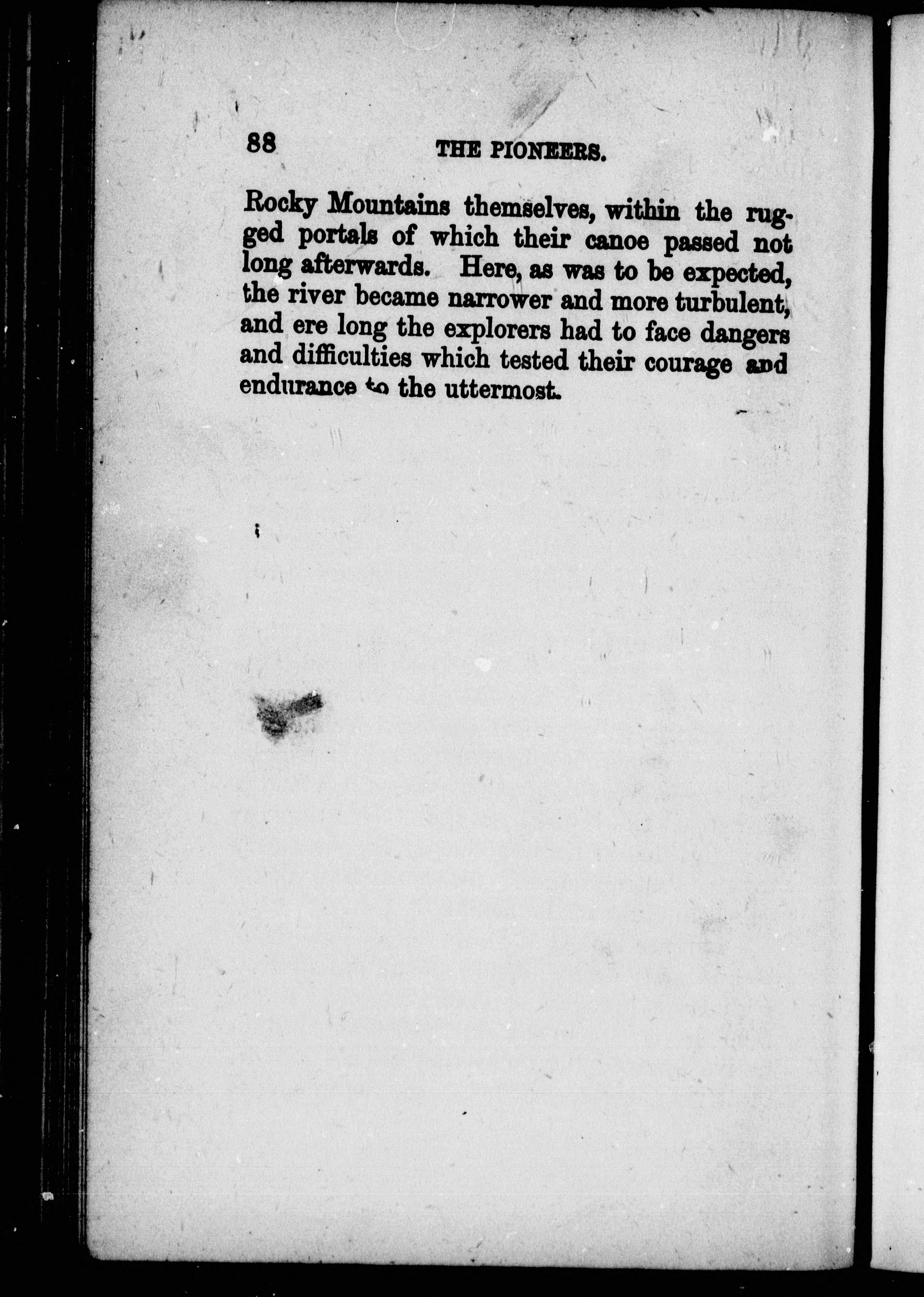 88 THE PIONEERS.

Rocky Mountains themselves, within the rugged portals of which their canoe passed not long afterwards. Here, as was to be expected, the river became narrower and more turbulent, and ere long the explorers had to face dangers and difficulties which tested their courage and endurance to the uttermost.